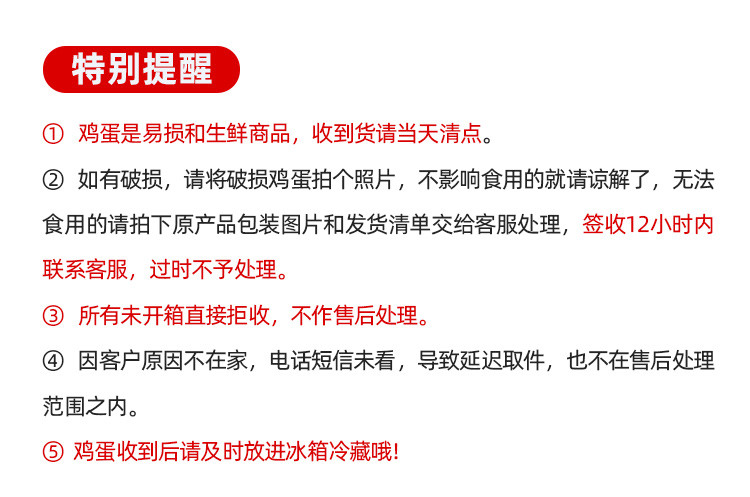 特别提醒

① 鸡蛋是易损和生鲜商品，收到货请当天清点。

② 如有破损，请将破损鸡蛋拍个照片，不影响食用的就请谅解了，无法食用的请拍下原产品包装图片和发货清单交给客服处理，签收12小时内联系客服，过时不予处理。

③ 所有未开箱直接拒收，不作售后处理。

④ 因客户原因不在家，电话短信未看，导致延迟取件，也不在售后处理范围之内。

⑤ 鸡蛋收到后请及时放进冰箱冷藏哦!